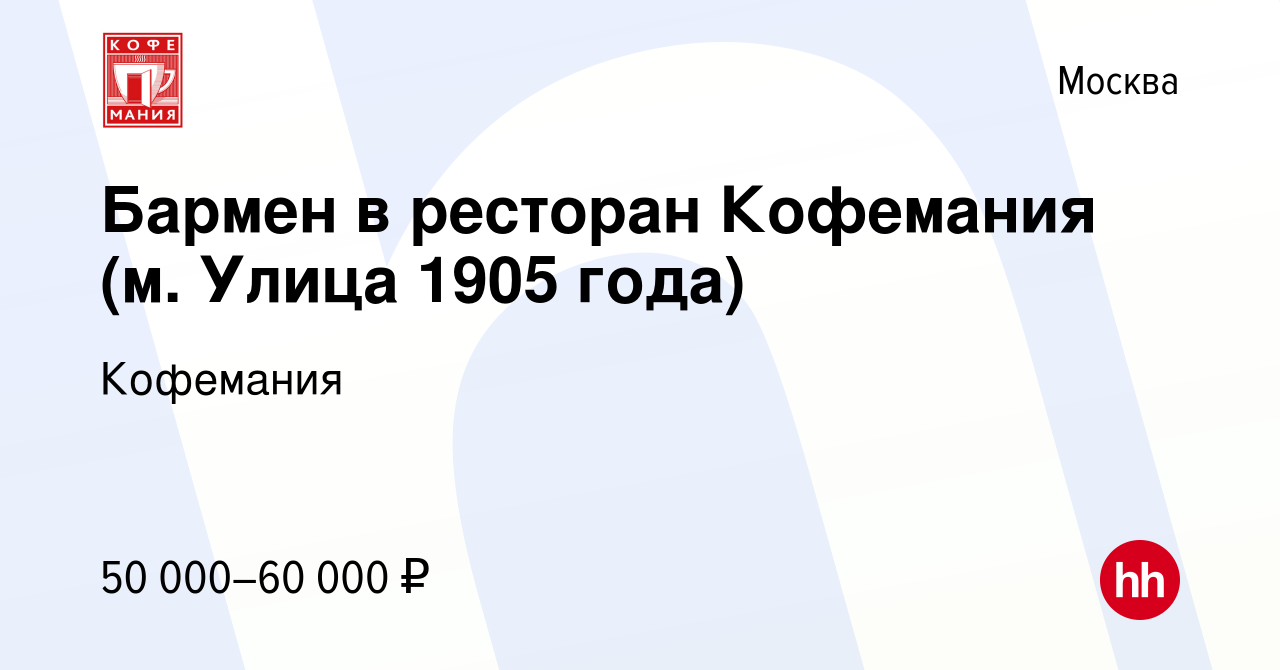 КОФЕ МАНИЯ

Москва

Бармен в ресторан Кофемания (м. Улица 1905 года)

Кофемания

50 000–60 000 ₽

hh